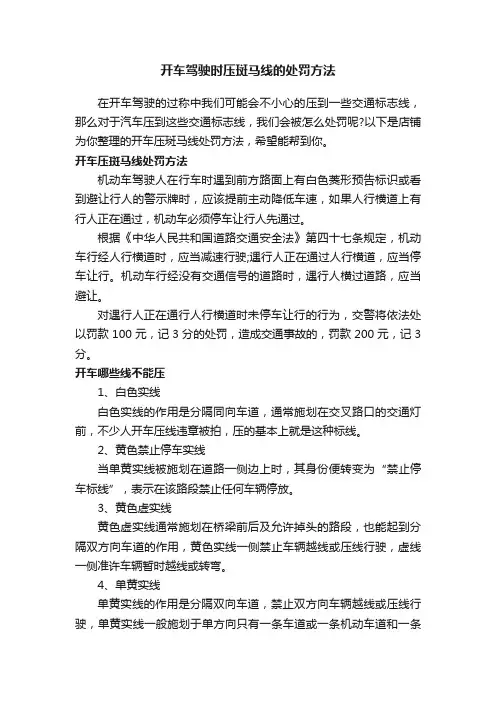 开车驾驶时压斑马线的处罚方法

在开车驾驶的过称中我们可能会不小心的压到一些交通标志线，那么对于汽车压到这些交通标志线，我们会被怎么处罚呢?以下是店铺为你整理的开车压斑马线处罚方法，希望能帮到你。

开车压斑马线处罚方法

机动车驾驶人在行车时遇到前方路面上有白色菱形预告标识或看到避让行人的警示牌时，应该提前主动降低车速，如果人行横道上有行人正在通过，机动车必须停车让行人先通过。

根据《中华人民共和国道路交通安全法》第四十七条规定，机动车行经人行横道时，应当减速行驶;遇行人正在通过人行横道，应当停车让行。机动车行经没有交通信号的道路时，遇行人横过道路，应当避让。

对遇行人正在通行人行横道时未停车让行的行为，交警将依法处以罚款 100 元，记 3 分的处罚，造成交通事故的，罚款 200 元，记 3 分。

开车哪些线不能压

1、白色实线

白色实线的作用是分隔同向车道，通常施划在交叉路口的交通灯前，不少人开车压线违章被拍，压的基本上就是这种标线。

2、黄色禁止停车实线

当单黄实线被施划在道路一侧边上时，其身份便转变为“禁止停车标线”，表示在该路段禁止任何车辆停放。

3、黄色虚实线

黄色虚实线通常施划在桥梁前后及允许掉头的路段，也能起到分隔双方向车道的作用，黄色实线一侧禁止车辆越线或压线行驶，虚线一侧准许车辆暂时越线或转弯。

4、单黄实线

单黄实线的作用是分隔双向车道，禁止双方向车辆越线或压线行驶，单黄实线一般施划于单方向只有一条车道或一条机动车道和一条